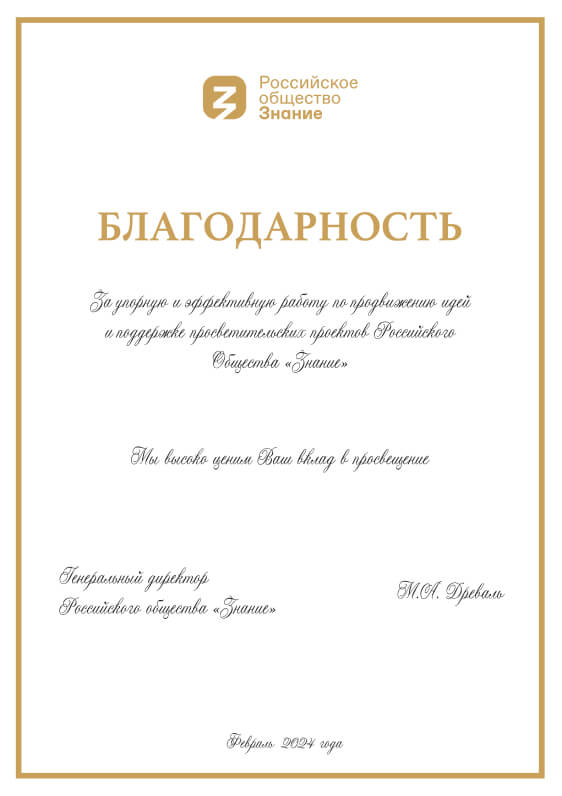 Российское
общество
Знание

БЛАГОДАРНОСТЬ

За упорную и эффективную работу по продвижению идей и поддержке просветительских проектов Российского Общества «Знание»

Мы высоко ценим Ваш вклад в просвещение

Генеральный директор
Российского общества «Знание»

М.А. Древаль

Февраль 2024 года